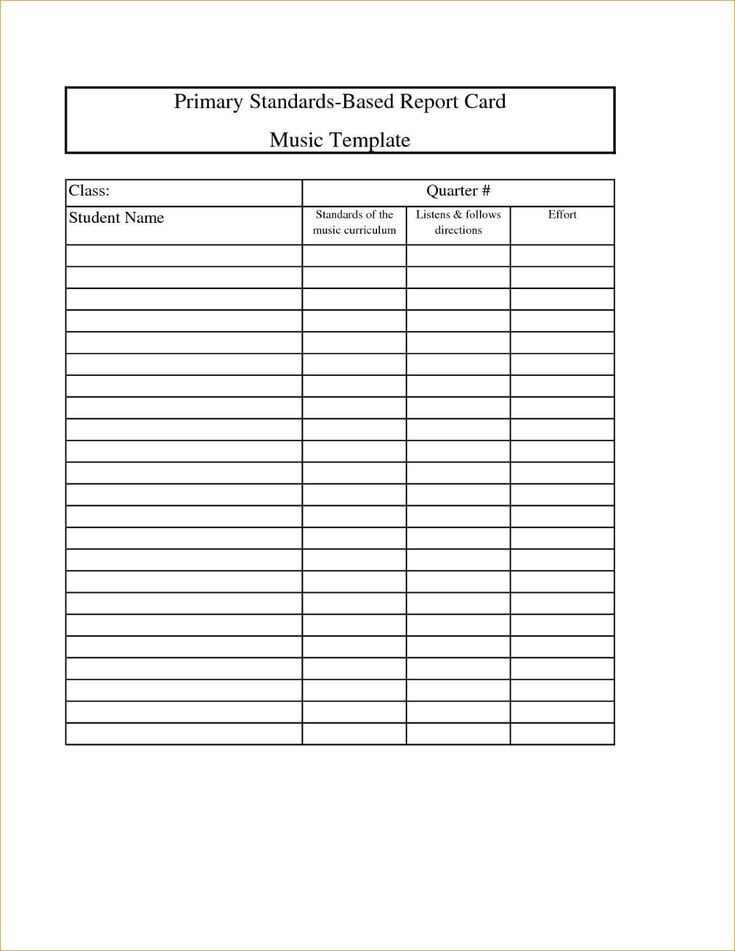 Primary Standards-Based Report Card

Music Template

| Class: | Quarter # | | |
|---|---|---|---|
| Student Name | Standards of the music curriculum | Listens & follows directions | Effort |
| | | | |
| | | | |
| | | | |
| | | | |
| | | | |
| | | | |
| | | | |
| | | | |
| | | | |
| | | | |
| | | | |
| | | | |
| | | | |
| | | | |
| | | | |
| | | | |
| | | | |
| | | | |
| | | | |
| | | | |
| | | | |
| | | | |
| | | | |